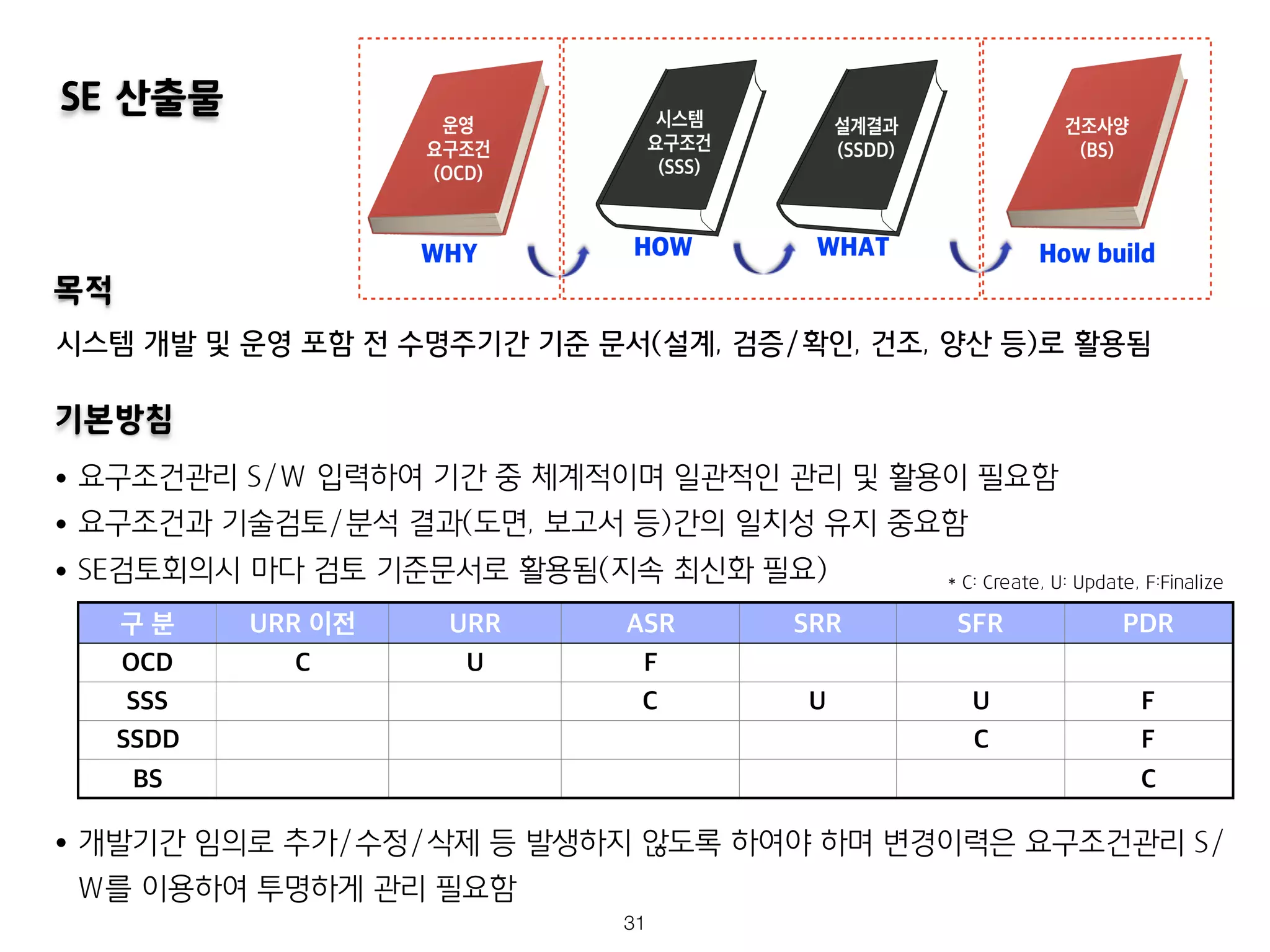 SE 산출물

운영
요구조건
(OCD)

WHY

시스템
요구조건
(SSS)

HOW

설계결과
(SSDD)

WHAT

건조사양
(BS)

How build

목적

시스템 개발 및 운영 포함 전 수명주기간 기준 문서(설계, 검증/확인, 건조, 양산 등)로 활용됨

기본방침

• 요구조건관리 S/W 입력하여 기간 중 체계적이며 일관적인 관리 및 활용이 필요함
• 요구조건과 기술검토/분석 결과(도면, 보고서 등)간의 일치성 유지 중요함
• SE검토회의시 마다 검토 기준문서로 활용됨(지속 최신화 필요)

* C: Create, U: Update, F:Finalize

| 구 분 | URR 이전 | URR | ASR | SRR | SFR | PDR |
|---|---|---|---|---|---|---|
| OCD | C | U | F | | | |
| SSS | | | C | U | U | F |
| SSDD | | | | | C | F |
| BS | | | | | | C |

• 개발기간 임의로 추가/수정/삭제 등 발생하지 않도록 하여야 하며 변경이력은 요구조건관리 S/W를 이용하여 투명하게 관리 필요함

31